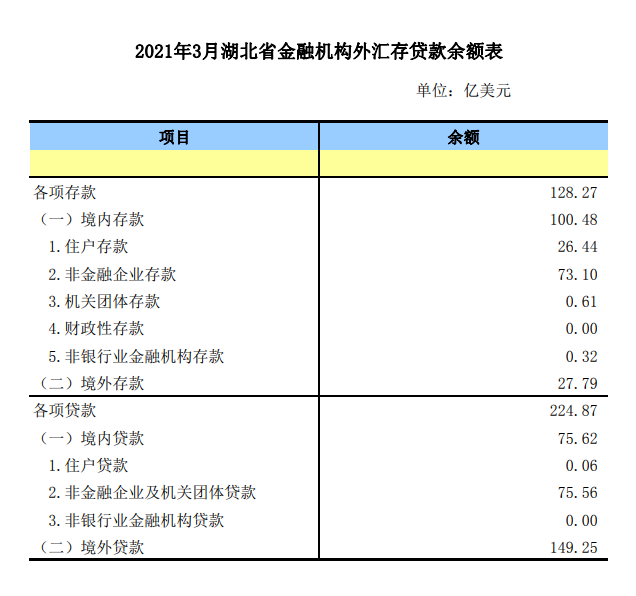 2021年3月湖北省金融机构外汇存贷款余额表

单位：亿美元

| 项目 | 余额 |
|---|---|
| | |
| 各项存款 | 128.27 |
| （一）境内存款 | 100.48 |
| 1.住户存款 | 26.44 |
| 2.非金融企业存款 | 73.10 |
| 3.机关团体存款 | 0.61 |
| 4.财政性存款 | 0.00 |
| 5.非银行业金融机构存款 | 0.32 |
| （二）境外存款 | 27.79 |
| 各项贷款 | 224.87 |
| （一）境内贷款 | 75.62 |
| 1.住户贷款 | 0.06 |
| 2.非金融企业及机关团体贷款 | 75.56 |
| 3.非银行业金融机构贷款 | 0.00 |
| （二）境外贷款 | 149.25 |